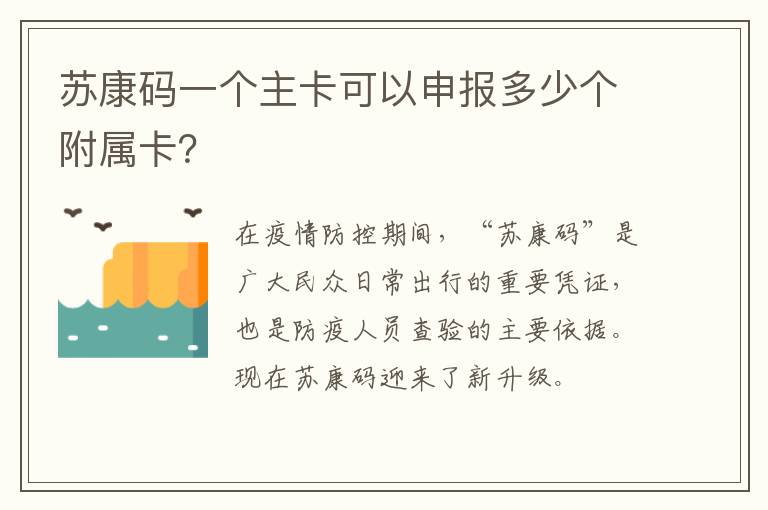 苏康码一个主卡可以申报多少个附属卡?

在疫情防控期间，“苏康码”是广大民众日常出行的重要凭证，也是防疫人员查验的主要依据。现在苏康码迎来了新升级。